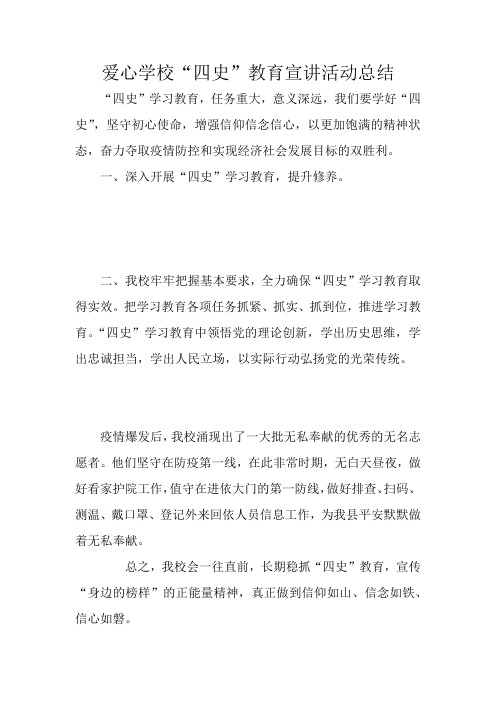 爱心学校“四史”教育宣讲活动总结

“四史”学习教育，任务重大，意义深远，我们要学好“四史”，坚守初心使命，增强信仰信念信心，以更加饱满的精神状态，奋力夺取疫情防控和实现经济社会发展目标的双胜利。

一、深入开展“四史”学习教育，提升修养。

二、我校牢牢把握基本要求，全力确保“四史”学习教育取得实效。把学习教育各项任务抓紧、抓实、抓到位，推进学习教育。“四史”学习教育中领悟党的理论创新，学出历史思维，学出忠诚担当，学出人民立场，以实际行动弘扬党的光荣传统。

疫情爆发后，我校涌现出了一大批无私奉献的优秀的无名志愿者。他们坚守在防疫第一线，在此非常时期，无白天昼夜，做好看家护院工作，值守在进依大门的第一防线，做好排查、扫码、测温、戴口罩、登记外来回依人员信息工作，为我县平安默默做着无私奉献。

总之，我校会一往直前，长期稳抓“四史”教育，宣传“身边的榜样”的正能量精神，真正做到信仰如山、信念如铁、信心如磐。